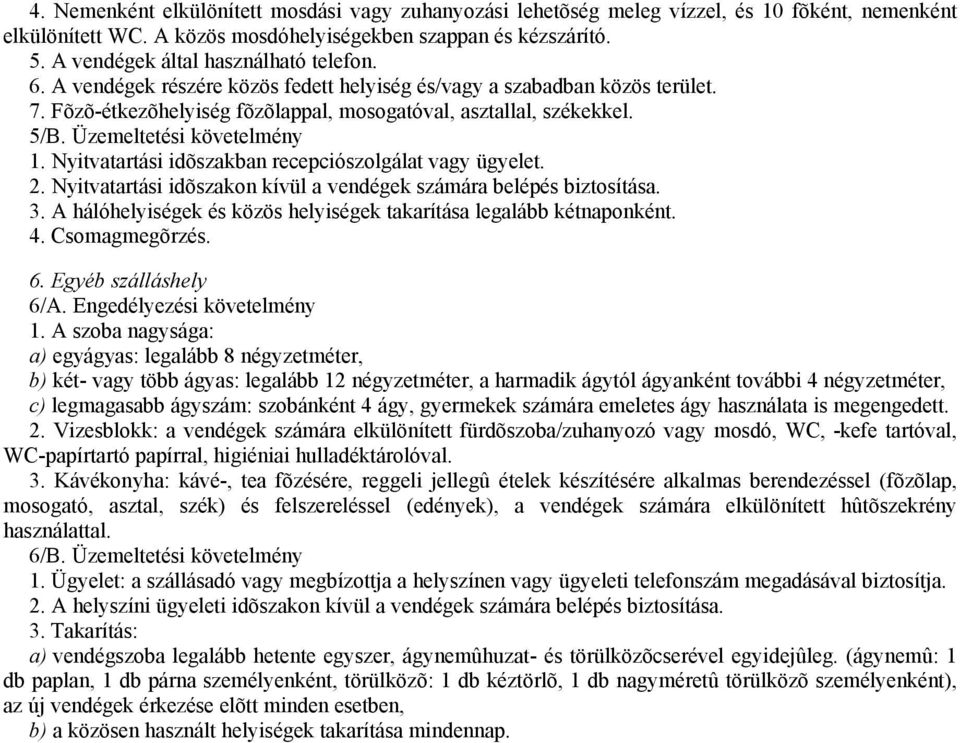 4. Nemenként elkülönített mosdási vagy zuhanyozási lehetõség meleg vízzel, és 10 fõként, nemenként elkülönített WC. A közös mosdóhelyiségekben szappan és kézszárító.
5. A vendégek által használható telefon.
6. A vendégek részére közös fedett helyiség és/vagy a szabadban közös terület.
7. Fõzõ-étkezõhelyiség fõzõlappal, mosogatóval, asztallal, székekkel.
5/B. Üzemeltetési követelmény
1. Nyitvatartási idõszakban recepciószolgálat vagy ügyelet.
2. Nyitvatartási idõszakon kívül a vendégek számára belépés biztosítása.
3. A hálóhelyiségek és közös helyiségek takarítása legalább kétnaponként.
4. Csomagmegõrzés.

6. Egyéb szálláshely
6/A. Engedélyezési követelmény
1. A szoba nagysága:
a) egyágyas: legalább 8 négyzetméter,
b) két- vagy több ágyas: legalább 12 négyzetméter, a harmadik ágytól ágyanként további 4 négyzetméter,
c) legmagasabb ágyszám: szobánként 4 ágy, gyermekek számára emeletes ágy használata is megengedett.
2. Vizesblokk: a vendégek számára elkülönített fürdõszoba/zuhanyozó vagy mosdó, WC, -kefe tartóval, WC-papírtartó papírral, higiéniai hulladéktárolóval.
3. Kávékonyha: kávé-, tea fõzésére, reggeli jellegû ételek készítésére alkalmas berendezéssel (fõzõlap, mosogató, asztal, szék) és felszereléssel (edények), a vendégek számára elkülönített hûtõszekrény használattal.
6/B. Üzemeltetési követelmény
1. Ügyelet: a szállásadó vagy megbízottja a helyszínen vagy ügyeleti telefonszám megadásával biztosítja.
2. A helyszíni ügyeleti idõszakon kívül a vendégek számára belépés biztosítása.
3. Takarítás:
a) vendégszoba legalább hetente egyszer, ágynemûhuzat- és törülközõcserével egyidejûleg. (ágynemû: 1 db paplan, 1 db párna személyenként, törülközõ: 1 db kéztörlõ, 1 db nagyméretû törülközõ személyenként), az új vendégek érkezése elõtt minden esetben,
b) a közösen használt helyiségek takarítása mindennap.